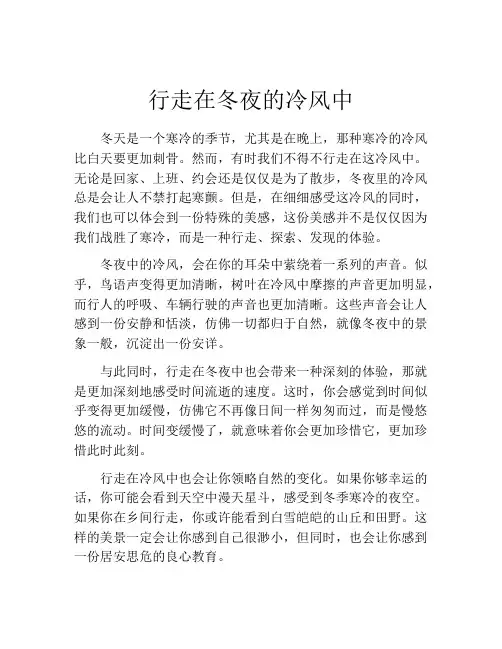 行走在冬夜的冷风中

冬天是一个寒冷的季节，尤其是在晚上，那种寒冷的冷风比白天要更加刺骨。然而，有时我们不得不行走在这冷风中。无论是回家、上班、约会还是仅仅是为了散步，冬夜里的冷风总是会让人不禁打起寒颤。但是，在细细感受这冷风的同时，我们也可以体会到一份特殊的美感，这份美感并不是仅仅因为我们战胜了寒冷，而是一种行走、探索、发现的体验。

冬夜中的冷风，会在你的耳朵中萦绕着一系列的声音。似乎，鸟语声变得更加清晰，树叶在冷风中摩擦的声音更加明显，而行人的呼吸、车辆行驶的声音也更加清晰。这些声音会让人感到一份安静和恬淡，仿佛一切都归于自然，就像冬夜中的景象一般，沉淀出一份安详。

与此同时，行走在冬夜中也会带来一种深刻的体验，那就是更加深刻地感受时间流逝的速度。这时，你会感觉到时间似乎变得更加缓慢，仿佛它不再像日间一样匆匆而过，而是慢悠悠的流动。时间变缓慢了，就意味着你会更加珍惜它，更加珍惜此时此刻。

行走在冷风中也会让你领略自然的变化。如果你够幸运的话，你可能会看到天空中漫天星斗，感受到冬季寒冷的夜空。如果你在乡间行走，你或许能看到白雪皑皑的山丘和田野。这样的美景一定会让你感到自己很渺小，但同时，也会让你感到一份居安思危的良心教育。